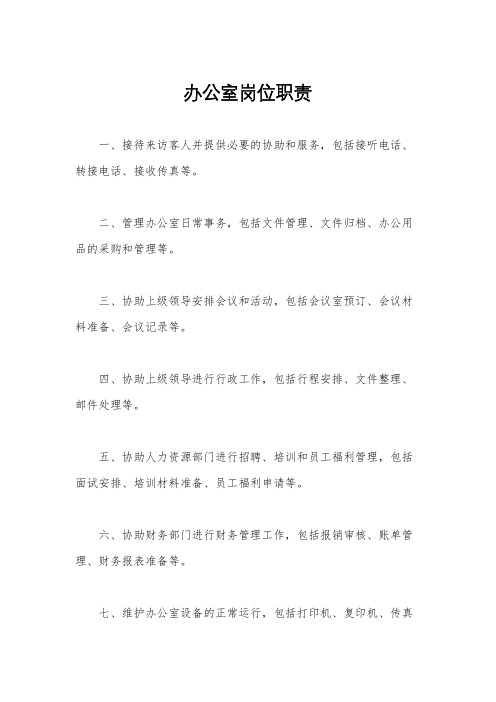 办公室岗位职责

一、接待来访客人并提供必要的协助和服务，包括接听电话、转接电话、接收传真等。

二、管理办公室日常事务，包括文件管理、文件归档、办公用品的采购和管理等。

三、协助上级领导安排会议和活动，包括会议室预订、会议材料准备、会议记录等。

四、协助上级领导进行行政工作，包括行程安排、文件整理、邮件处理等。

五、协助人力资源部门进行招聘、培训和员工福利管理，包括面试安排、培训材料准备、员工福利申请等。

六、协助财务部门进行财务管理工作，包括报销审核、账单管理、财务报表准备等。

七、维护办公室设备的正常运行，包括打印机、复印机、传真